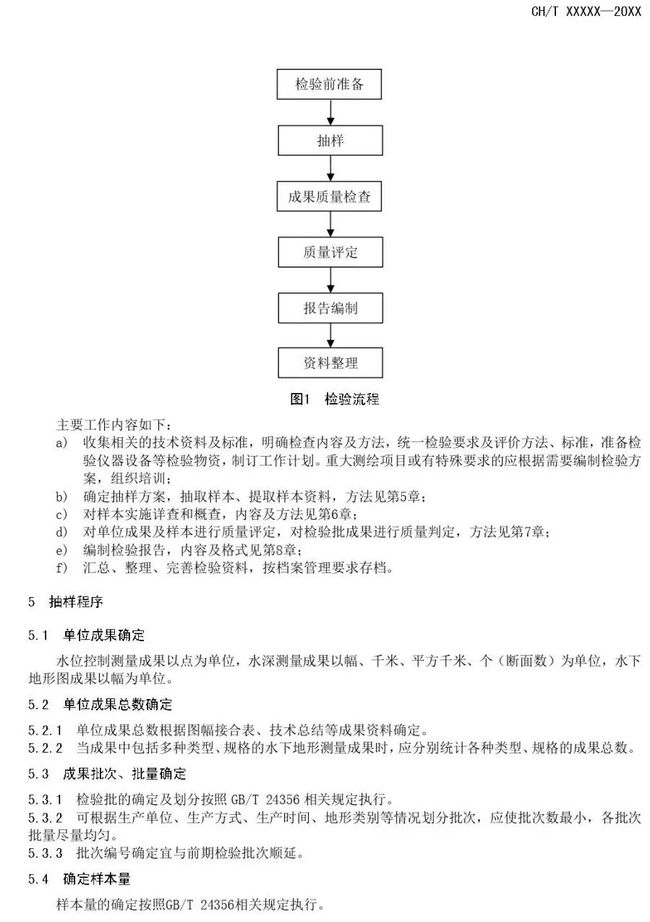 CH/T XXXXX—20XX

检验前准备

抽样

成果质量检查

质量评定

报告编制

资料整理

图1 检验流程

主要工作内容如下：
a) 收集相关的技术资料及标准，明确检查内容及方法，统一检验要求及评价方法、标准，准备检验仪器设备等检验物资，制订工作计划。重大测绘项目或有特殊要求的应根据需要编制检验方案，组织培训；
b) 确定抽样方案，抽取样本、提取样本资料，方法见第5章；
c) 对样本实施详查和概查，内容及方法见第6章；
d) 对单位成果及样本进行质量评定，对检验批成果进行质量判定，方法见第7章；
e) 编制检验报告，内容及格式见第8章；
f) 汇总、整理、完善检验资料，按档案管理要求存档。

5 抽样程序

5.1 单位成果确定

水位控制测量成果以点为单位，水深测量成果以幅、千米、平方千米、个（断面数）为单位，水下地形图成果以幅为单位。

5.2 单位成果总数确定

5.2.1 单位成果总数根据图幅接合表、技术总结等成果资料确定。
5.2.2 当成果中包括多种类型、规格的水下地形测量成果时，应分别统计各种类型、规格的成果总数。

5.3 成果批次、批量确定

5.3.1 检验批的确定及划分按照 GB/T 24356 相关规定执行。
5.3.2 可根据生产单位、生产方式、生产时间、地形类别等情况划分批次，应使批次数最小，各批次批量尽量均匀。
5.3.3 批次编号确定宜与前期检验批次顺延。

5.4 确定样本量

样本量的确定按照GB/T 24356相关规定执行。